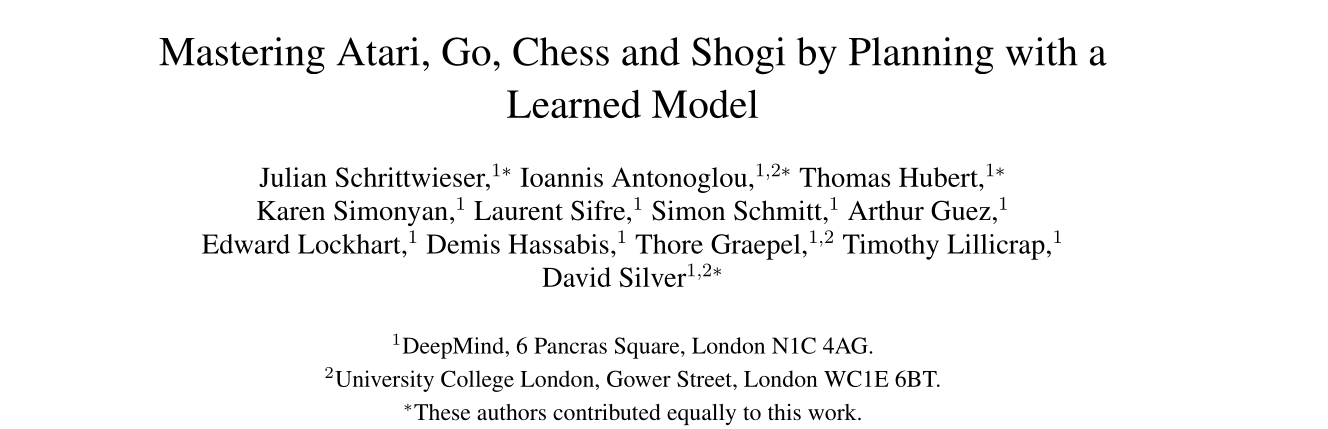 Mastering Atari, Go, Chess and Shogi by Planning with a Learned Model

Julian Schrittwieser,$^{1*}$ Ioannis Antonoglou,$^{1,2*}$ Thomas Hubert,$^{1*}$
Karen Simonyan,$^{1}$ Laurent Sifre,$^{1}$ Simon Schmitt,$^{1}$ Arthur Guez,$^{1}$
Edward Lockhart,$^{1}$ Demis Hassabis,$^{1}$ Thore Graepel,$^{1,2}$ Timothy Lillicrap,$^{1}$
David Silver$^{1,2*}$

$^{1}$DeepMind, 6 Pancras Square, London N1C 4AG.
$^{2}$University College London, Gower Street, London WC1E 6BT.
$^{*}$These authors contributed equally to this work.